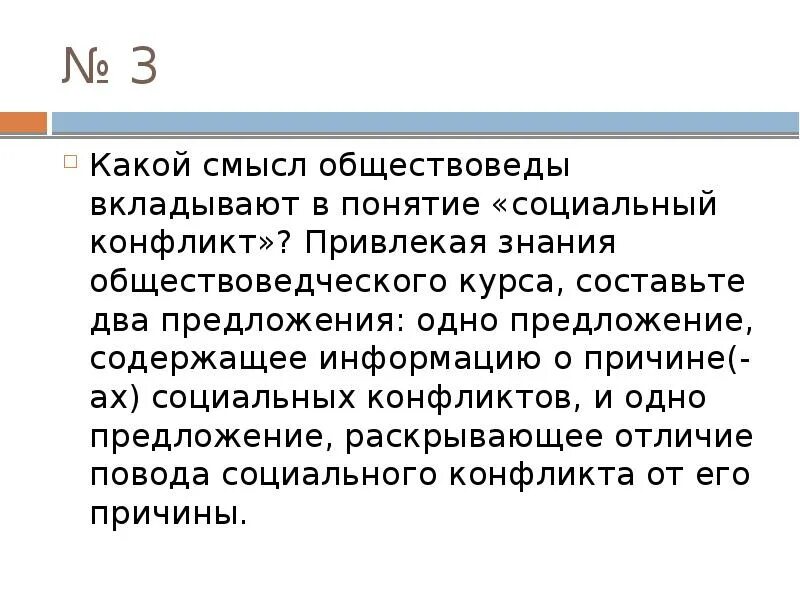 № 3

Какой смысл обществоведы вкладывают в понятие «социальный конфликт»? Привлекая знания обществоведческого курса, составьте два предложения: одно предложение, содержащее информацию о причине(-ах) социальных конфликтов, и одно предложение, раскрывающее отличие повода социального конфликта от его причины.